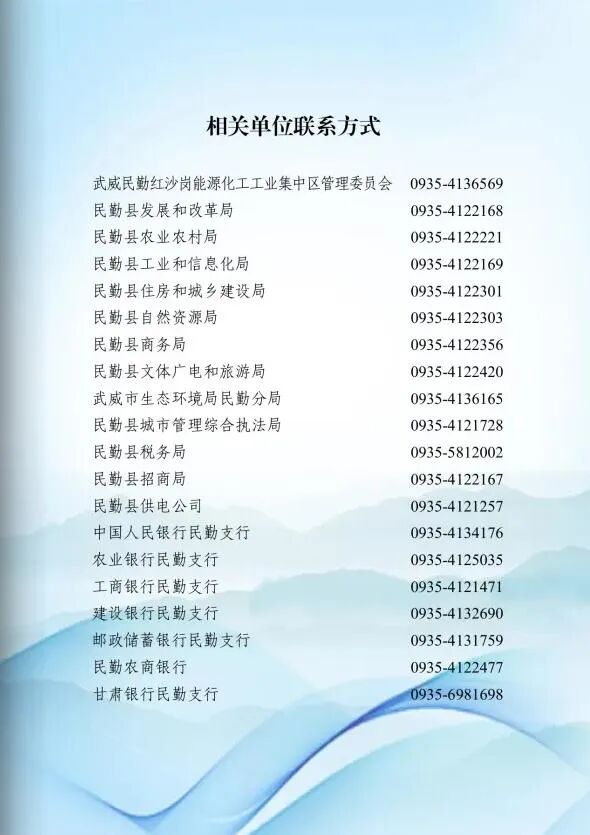 相关单位联系方式

武威民勤红沙岗能源化工工业集中区管理委员会 0935-4136569
民勤县发展和改革局 0935-4122168
民勤县农业农村局 0935-4122221
民勤县工业和信息化局 0935-4122169
民勤县住房和城乡建设局 0935-4122301
民勤县自然资源局 0935-4122303
民勤县商务局 0935-4122356
民勤县文体广电和旅游局 0935-4122420
武威市生态环境局民勤分局 0935-4136165
民勤县城市管理综合执法局 0935-4121728
民勤县税务局 0935-5812002
民勤县招商局 0935-4122167
民勤县供电公司 0935-4121257
中国人民银行民勤支行 0935-4134176
农业银行民勤支行 0935-4125035
工商银行民勤支行 0935-4121471
建设银行民勤支行 0935-4132690
邮政储蓄银行民勤支行 0935-4131759
民勤农商银行 0935-4122477
甘肃银行民勤支行 0935-6981698